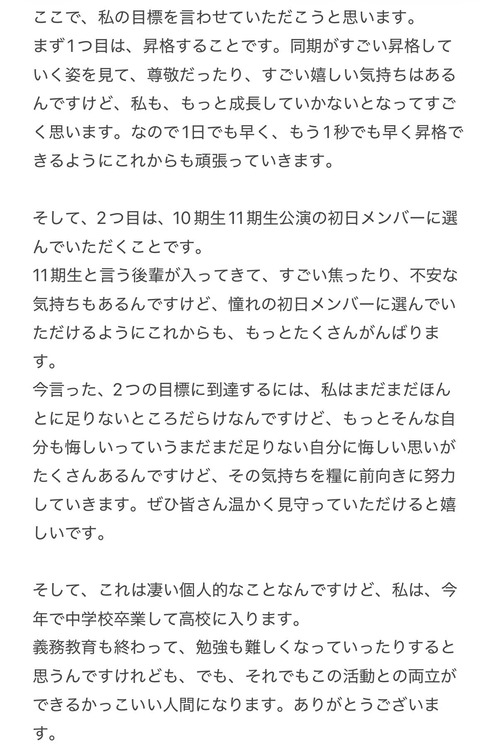 ここで、私の目標を言わせていただこうと思います。
まず1つ目は、昇格することです。同期がすごい昇格していく姿を見て、尊敬だったり、すごい嬉しい気持ちはあるんですけど、私も、もっと成長していかないとなってすごく思います。なので1日でも早く、もう1秒でも早く昇格できるようにこれからも頑張っていきます。

そして、2つ目は、10期生11期生公演の初日メンバーに選んでいただくことです。
11期生と言う後輩が入ってきて、すごい焦ったり、不安な気持ちもあるんですけど、憧れの初日メンバーに選んでいただけるようにこれからも、もっとたくさんがんばります。
今言った、2つの目標に到達するには、私はまだまだほんとに足りないところだらけなんですけど、もっとそんな自分も悔しいっていうまだまだ足りない自分に悔しい思いがたくさんあるんですけど、その気持ちを糧に前向きに努力していきます。ぜひ皆さん温かく見守っていただけると嬉しいです。

そして、これは凄い個人的なことなんですけど、私は、今年で中学校卒業して高校に入ります。
義務教育も終わって、勉強も難しくなっていったりすると思うんですけれども、でも、それでもこの活動との両立ができるかっこいい人間になります。ありがとうございます。